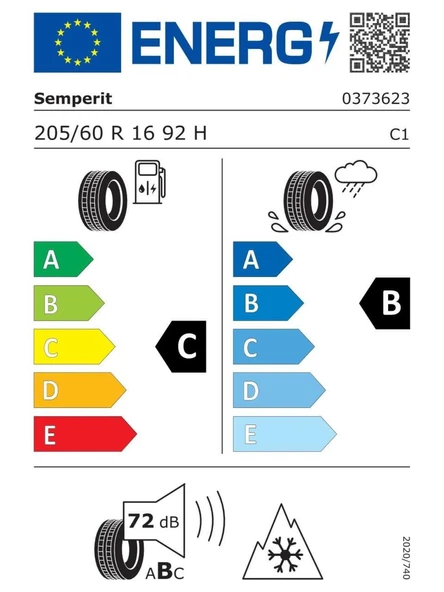 ENERG

Semperit

0373623

205/60 R 16 92 H

C1

A
B
C
D
E

C

A
B
C
D
E

B

72 dB

ABC

2020/740